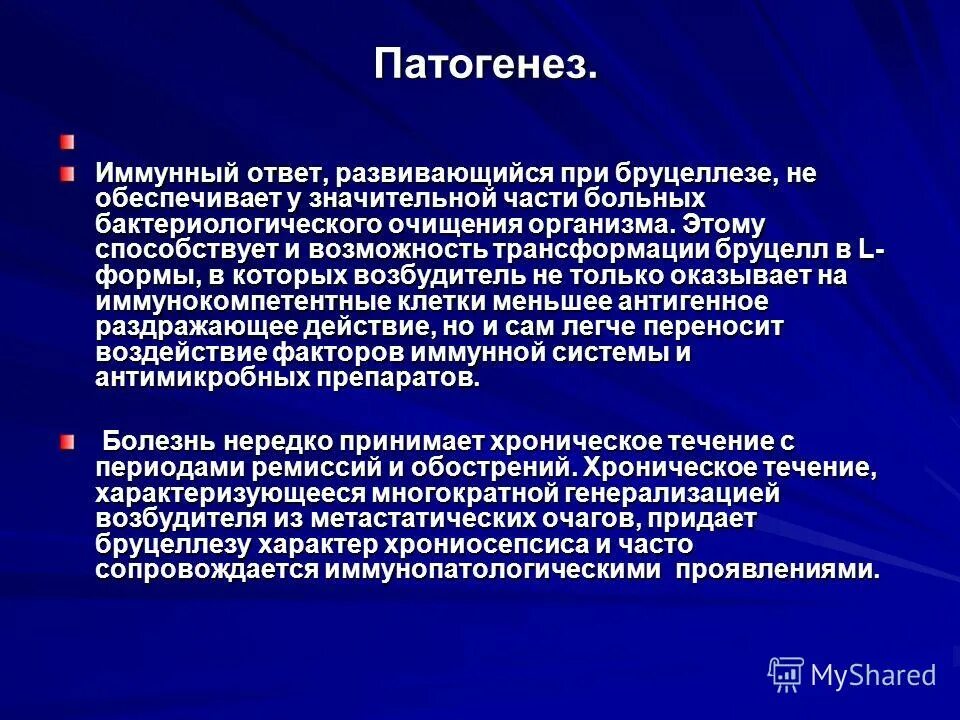 Патогенез.

Иммунный ответ, развивающийся при бруцеллезе, не обеспечивает у значительной части больных бактериологического очищения организма. Этому способствует и возможность трансформации бруцелл в L-формы, в которых возбудитель не только оказывает на иммунокомпетентные клетки меньшее антигенное раздражающее действие, но и сам легче переносит воздействие факторов иммунной системы и антимикробных препаратов.

Болезнь нередко принимает хроническое течение с периодами ремиссий и обострений. Хроническое течение, характеризующееся многократной генерализацией возбудителя из метастатических очагов, придает бруцеллезу характер хрониосепсиса и часто сопровождается иммунопатологическими проявлениями.

MyShared